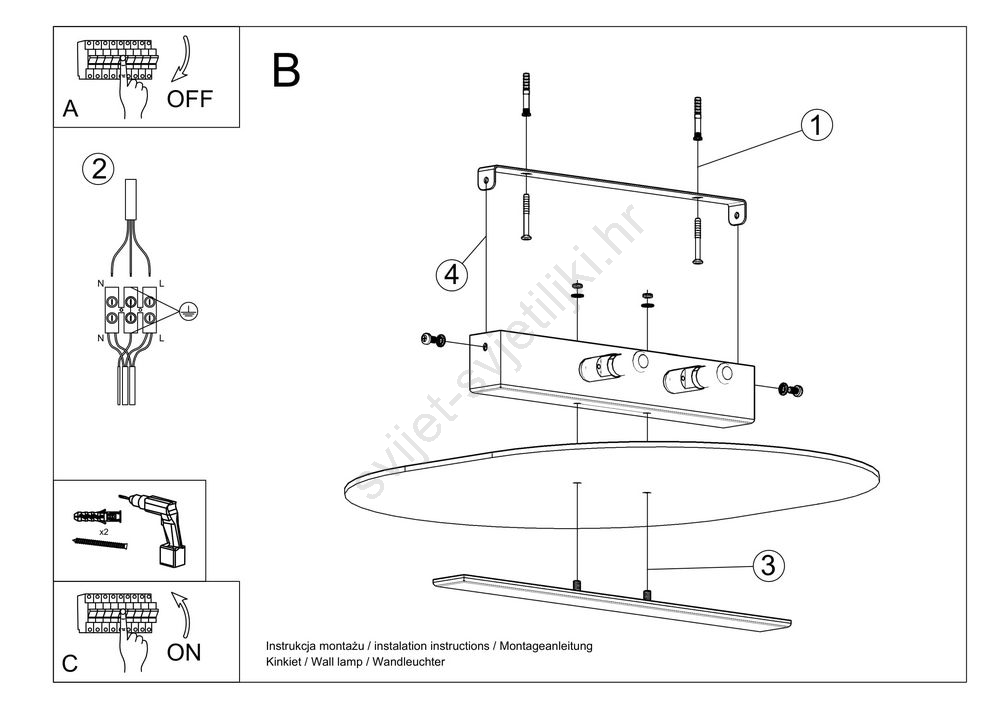 A
OFF

2

N
L
N
L

x2

C
ON

B

1

4

3

svijet-svjetiljki.hr

Instrukcja montażu / instalation instructions / Montageanleitung
Kinkiet / Wall lamp / Wandleuchter